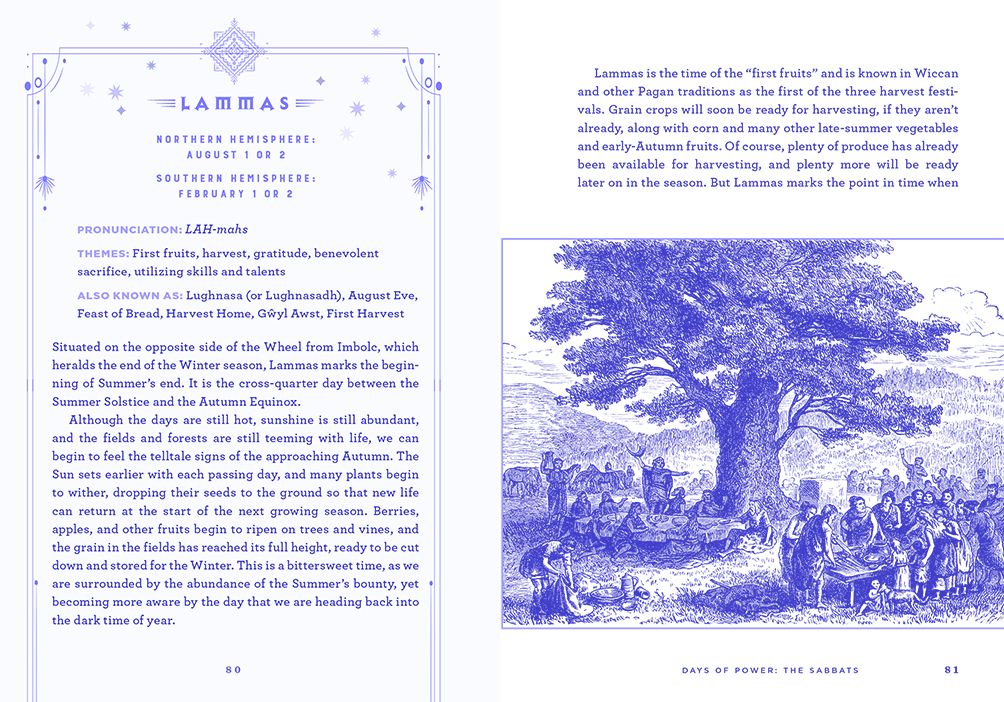 LAMMAS

NORTHERN HEMISPHERE:
AUGUST 1 OR 2

SOUTHERN HEMISPHERE:
FEBRUARY 1 OR 2

PRONUNCIATION: LAH-mahs

THEMES: First fruits, harvest, gratitude, benevolent sacrifice, utilizing skills and talents

ALSO KNOWN AS: Lughnasa (or Lughnasadh), August Eve, Feast of Bread, Harvest Home, Gŵyl Awst, First Harvest

Situated on the opposite side of the Wheel from Imbolc, which heralds the end of the Winter season, Lammas marks the beginning of Summer's end. It is the cross-quarter day between the Summer Solstice and the Autumn Equinox.

Although the days are still hot, sunshine is still abundant, and the fields and forests are still teeming with life, we can begin to feel the telltale signs of the approaching Autumn. The Sun sets earlier with each passing day, and many plants begin to wither, dropping their seeds to the ground so that new life can return at the start of the next growing season. Berries, apples, and other fruits begin to ripen on trees and vines, and the grain in the fields has reached its full height, ready to be cut down and stored for the Winter. This is a bittersweet time, as we are surrounded by the abundance of the Summer's bounty, yet becoming more aware by the day that we are heading back into the dark time of year.

80

Lammas is the time of the "first fruits" and is known in Wiccan and other Pagan traditions as the first of the three harvest festivals. Grain crops will soon be ready for harvesting, if they aren't already, along with corn and many other late-summer vegetables and early-Autumn fruits. Of course, plenty of produce has already been available for harvesting, and plenty more will be ready later on in the season. But Lammas marks the point in time when

DAYS OF POWER: THE SABBATS 81